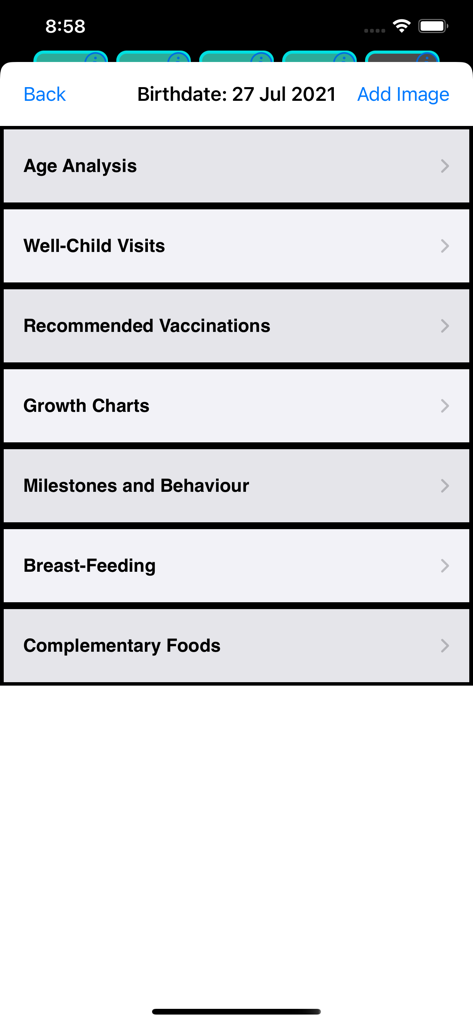 8:58

Back Birthdate: 27 Jul 2021 Add Image

Age Analysis

Well-Child Visits

Recommended Vaccinations

Growth Charts

Milestones and Behaviour

Breast-Feeding

Complementary Foods